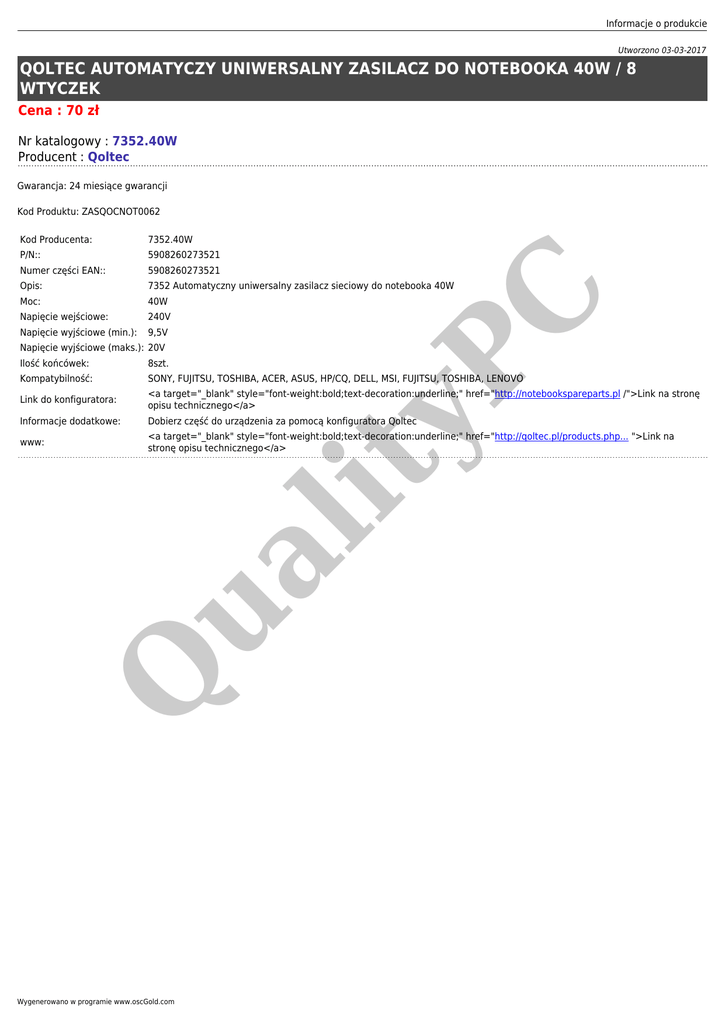 Informacje o produkcie

Utworzono 03-03-2017

QOLTEC AUTOMATYCZY UNIWERSALNY ZASILACZ DO NOTEBOOKA 40W / 8 WTYCZEK

Cena : 70 zł

Nr katalogowy : 7352.40W
Producent : Qoltec

Gwarancja: 24 miesiące gwarancji

Kod Produktu: ZASQOCNOT0062

| | |
|---|---|
| Kod Producenta: | 7352.40W |
| P/N:: | 5908260273521 |
| Numer części EAN:: | 5908260273521 |
| Opis: | 7352 Automatyczny uniwersalny zasilacz sieciowy do notebooka 40W |
| Moc: | 40W |
| Napięcie wejściowe: | 240V |
| Napięcie wyjściowe (min.): | 9,5V |
| Napięcie wyjściowe (maks.): | 20V |
| Ilość końcówek: | 8szt. |
| Kompatybilność: | SONY, FUJITSU, TOSHIBA, ACER, ASUS, HP/CQ, DELL, MSI, FUJITSU, TOSHIBA, LENOVO |
| Link do konfiguratora: | <a target="_blank" style="font-weight:bold;text-decoration:underline;" href="http://notebookspareparts.pl /">Link na stronę opisu technicznego</a> |
| Informacje dodatkowe: | Dobierz część do urządzenia za pomocą konfiguratora Qoltec |
| www: | <a target="_blank" style="font-weight:bold;text-decoration:underline;" href="http://qoltec.pl/products.php... ">Link na stronę opisu technicznego</a> |

QualityPC

Wygenerowano w programie www.oscGold.com